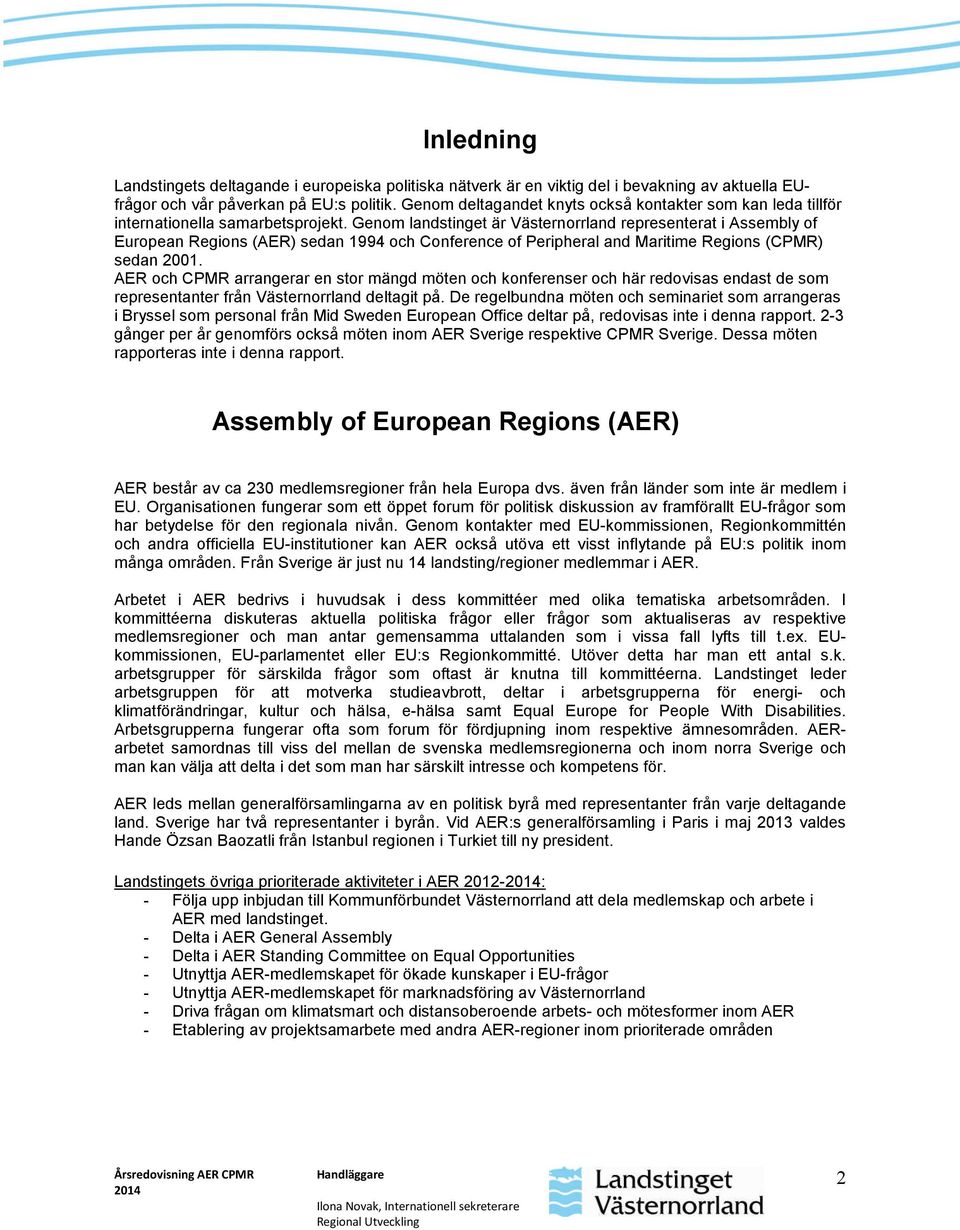 Inledning

Landstingets deltagande i europeiska politiska nätverk är en viktig del i bevakning av aktuella EU-frågor och vår påverkan på EU:s politik. Genom deltagandet knyts också kontakter som kan leda tillför internationella samarbetsprojekt. Genom landstinget är Västernorrland representerat i Assembly of European Regions (AER) sedan 1994 och Conference of Peripheral and Maritime Regions (CPMR) sedan 2001.
AER och CPMR arrangerar en stor mängd möten och konferenser och här redovisas endast de som representanter från Västernorrland deltagit på. De regelbundna möten och seminariet som arrangeras i Bryssel som personal från Mid Sweden European Office deltar på, redovisas inte i denna rapport. 2-3 gånger per år genomförs också möten inom AER Sverige respektive CPMR Sverige. Dessa möten rapporteras inte i denna rapport.

Assembly of European Regions (AER)

AER består av ca 230 medlemsregioner från hela Europa dvs. även från länder som inte är medlem i EU. Organisationen fungerar som ett öppet forum för politisk diskussion av framförallt EU-frågor som har betydelse för den regionala nivån. Genom kontakter med EU-kommissionen, Regionkommittén och andra officiella EU-institutioner kan AER också utöva ett visst inflytande på EU:s politik inom många områden. Från Sverige är just nu 14 landsting/regioner medlemmar i AER.

Arbetet i AER bedrivs i huvudsak i dess kommittéer med olika tematiska arbetsområden. I kommittéerna diskuteras aktuella politiska frågor eller frågor som aktualiseras av respektive medlemsregioner och man antar gemensamma uttalanden som i vissa fall lyfts till t.ex. EU-kommissionen, EU-parlamentet eller EU:s Regionkommitté. Utöver detta har man ett antal s.k. arbetsgrupper för särskilda frågor som oftast är knutna till kommittéerna. Landstinget leder arbetsgruppen för att motverka studieavbrott, deltar i arbetsgrupperna för energi- och klimatförändringar, kultur och hälsa, e-hälsa samt Equal Europe for People With Disabilities. Arbetsgrupperna fungerar ofta som forum för fördjupning inom respektive ämnesområden. AER-arbetet samordnas till viss del mellan de svenska medlemsregionerna och inom norra Sverige och man kan välja att delta i det som man har särskilt intresse och kompetens för.

AER leds mellan generalförsamlingarna av en politisk byrå med representanter från varje deltagande land. Sverige har två representanter i byrån. Vid AER:s generalförsamling i Paris i maj 2013 valdes Hande Özsan Baozatli från Istanbul regionen i Turkiet till ny president.

Landstingets övriga prioriterade aktiviteter i AER 2012-2014:
- Följa upp inbjudan till Kommunförbundet Västernorrland att dela medlemskap och arbete i AER med landstinget.
- Delta i AER General Assembly
- Delta i AER Standing Committee on Equal Opportunities
- Utnyttja AER-medlemskapet för ökade kunskaper i EU-frågor
- Utnyttja AER-medlemskapet för marknadsföring av Västernorrland
- Driva frågan om klimatsmart och distansoberoende arbets- och mötesformer inom AER
- Etablering av projektsamarbete med andra AER-regioner inom prioriterade områden

Årsredovisning AER CPMR 2014
Handläggare
Ilona Novak, Internationell sekreterare
Regional Utveckling
Landstinget Västernorrland
2